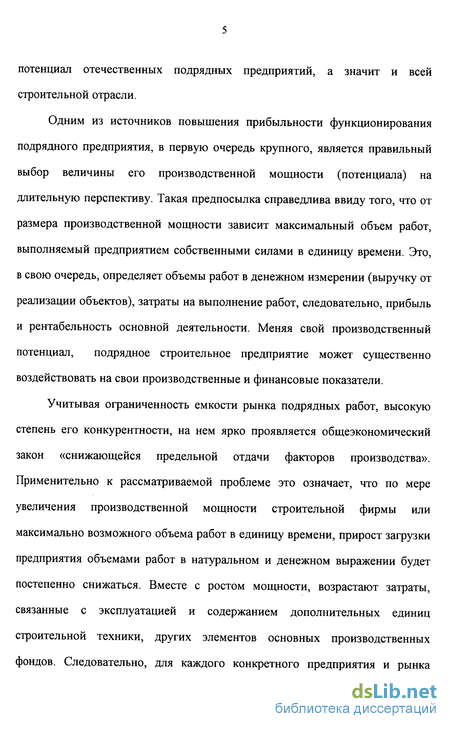 5

потенциал отечественных подрядных предприятий, а значит и всей строительной отрасли.

Одним из источников повышения прибыльности функционирования подрядного предприятия, в первую очередь крупного, является правильный выбор величины его производственной мощности (потенциала) на длительную перспективу. Такая предпосылка справедлива ввиду того, что от размера производственной мощности зависит максимальный объем работ, выполняемый предприятием собственными силами в единицу времени. Это, в свою очередь, определяет объемы работ в денежном измерении (выручку от реализации объектов), затраты на выполнение работ, следовательно, прибыль и рентабельность основной деятельности. Меняя свой производственный потенциал, подрядное строительное предприятие может существенно воздействовать на свои производственные и финансовые показатели.

Учитывая ограниченность емкости рынка подрядных работ, высокую степень его конкурентности, на нем ярко проявляется общеэкономический закон «снижающейся предельной отдачи факторов производства». Применительно к рассматриваемой проблеме это означает, что по мере увеличения производственной мощности строительной фирмы или максимально возможного объема работ в единицу времени, прирост загрузки предприятия объемами работ в натуральном и денежном выражении будет постепенно снижаться. Вместе с ростом мощности, возрастают затраты, связанные с эксплуатацией и содержанием дополнительных единиц строительной техники, других элементов основных производственных фондов. Следовательно, для каждого конкретного предприятия и рынка

dsLib.net
библиотека диссертаций